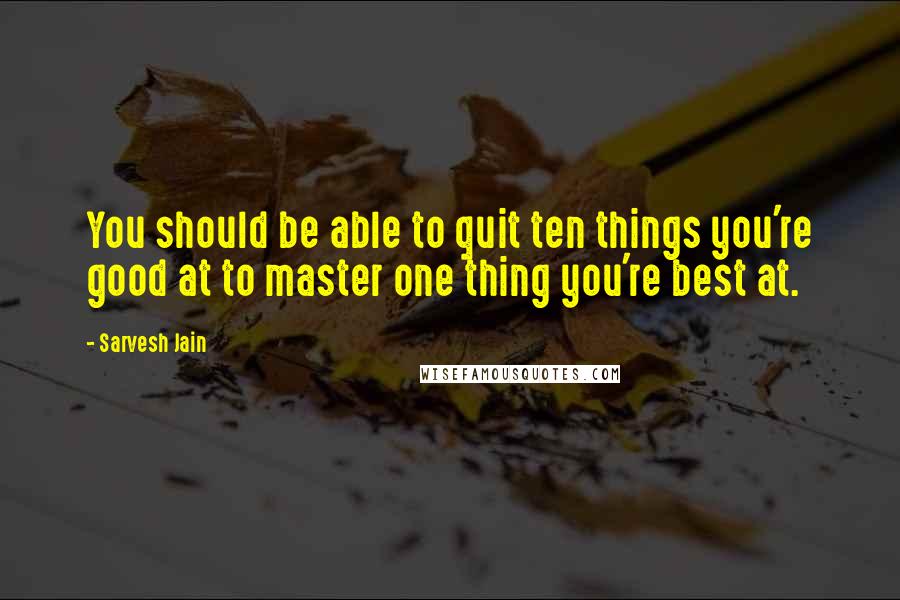 You should be able to quit ten things you're good at to master one thing you're best at.

- Sarvesh Jain

WISEFAMOUSQUOTES.COM